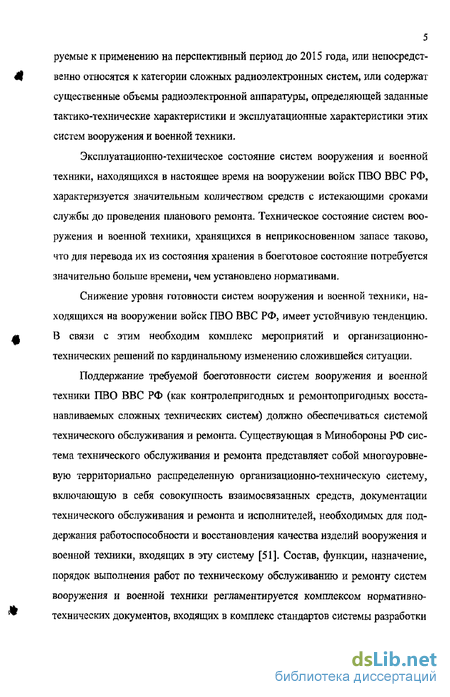 5

руемые к применению на перспективный период до 2015 года, или непосредственно относятся к категории сложных радиоэлектронных систем, или содержат существенные объемы радиоэлектронной аппаратуры, определяющей заданные тактико-технические характеристики и эксплуатационные характеристики этих систем вооружения и военной техники.

Эксплуатационно-техническое состояние систем вооружения и военной техники, находящихся в настоящее время на вооружении войск ПВО ВВС РФ, характеризуется значительным количеством средств с истекающими сроками службы до проведения планового ремонта. Техническое состояние систем вооружения и военной техники, хранящихся в неприкосновенном запасе таково, что для перевода их из состояния хранения в боеготовое состояние потребуется значительно больше времени, чем установлено нормативами.

Снижение уровня готовности систем вооружения и военной техники, находящихся на вооружении войск ПВО ВВС РФ, имеет устойчивую тенденцию. В связи с этим необходим комплекс мероприятий и организационно-технических решений по кардинальному изменению сложившейся ситуации.

Поддержание требуемой боеготовности систем вооружения и военной техники ПВО ВВС РФ (как контролепригодных и ремонтопригодных восстанавливаемых сложных технических систем) должно обеспечиваться системой технического обслуживания и ремонта. Существующая в Минобороны РФ система технического обслуживания и ремонта представляет собой многоуровневую территориально распределенную организационно-техническую систему, включающую в себя совокупность взаимосвязанных средств, документации технического обслуживания и ремонта и исполнителей, необходимых для поддержания работоспособности и восстановления качества изделий вооружения и военной техники, входящих в эту систему [51]. Состав, функции, назначение, порядок выполнения работ по техническому обслуживанию и ремонту систем вооружения и военной техники регламентируется комплексом нормативно-технических документов, входящих в комплекс стандартов системы разработки

dsLib.net
библиотека диссертаций